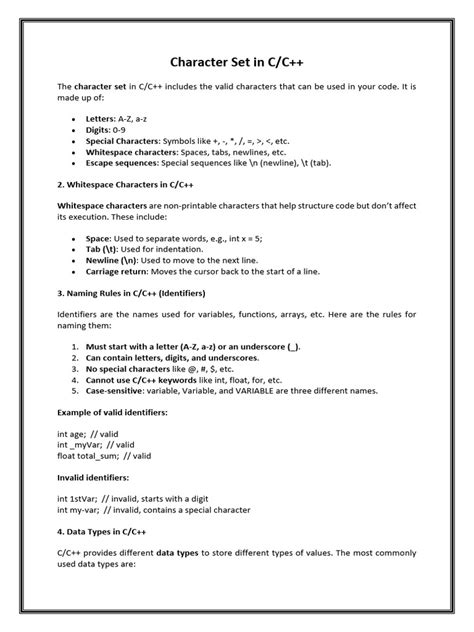 Character Set in C/C++

The character set in C/C++ includes the valid characters that can be used in your code. It is made up of:

- Letters: A-Z, a-z
- Digits: 0-9
- Special Characters: Symbols like +, -, *, /, =, >, <, etc.
- Whitespace characters: Spaces, tabs, newlines, etc.
- Escape sequences: Special sequences like \n (newline), \t (tab).

2. Whitespace Characters in C/C++

Whitespace characters are non-printable characters that help structure code but don't affect its execution. These include:

- Space: Used to separate words, e.g., int x = 5;
- Tab (\t): Used for indentation.
- Newline (\n): Used to move to the next line.
- Carriage return: Moves the cursor back to the start of a line.

3. Naming Rules in C/C++ (Identifiers)

Identifiers are the names used for variables, functions, arrays, etc. Here are the rules for naming them:

1. Must start with a letter (A-Z, a-z) or an underscore (_).
2. Can contain letters, digits, and underscores.
3. No special characters like @, #, $, etc.
4. Cannot use C/C++ keywords like int, float, for, etc.
5. Case-sensitive: variable, Variable, and VARIABLE are three different names.

Example of valid identifiers:

int age; // valid
int _myVar; // valid
float total_sum; // valid

Invalid identifiers:

int 1stVar; // invalid, starts with a digit
int my-var; // invalid, contains a special character

4. Data Types in C/C++

C/C++ provides different data types to store different types of values. The most commonly used data types are: